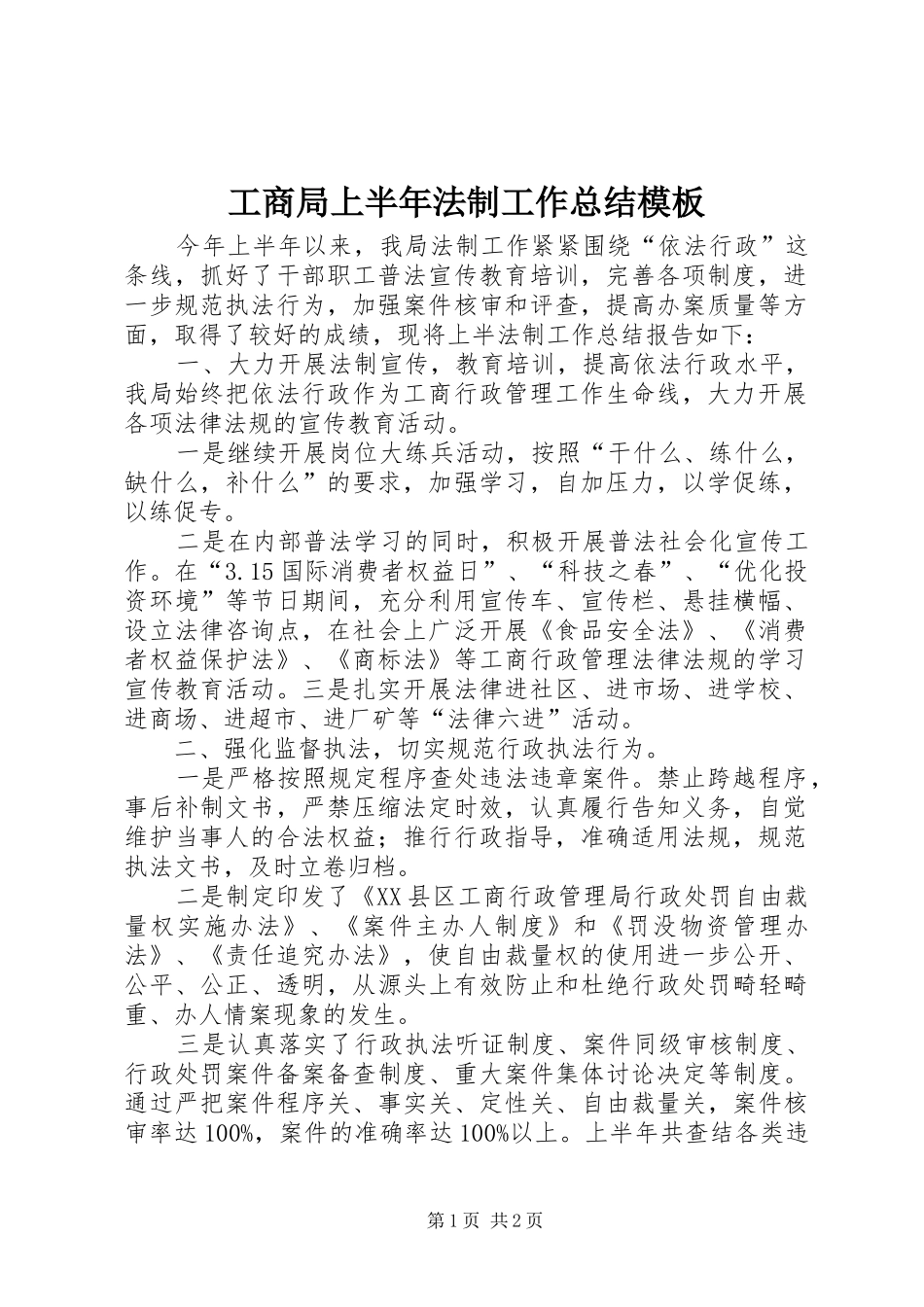 工商局上半年法制工作总结模板

今年上半年以来，我局法制工作紧紧围绕“依法行政”这条线，抓好了干部职工普法宣传教育培训，完善各项制度，进一步规范执法行为，加强案件核审和评查，提高办案质量等方面，取得了较好的成绩，现将上半法制工作总结报告如下：

一、大力开展法制宣传，教育培训，提高依法行政水平，我局始终把依法行政作为工商行政管理工作生命线，大力开展各项法律法规的宣传教育活动。

一是继续开展岗位大练兵活动，按照“干什么、练什么，缺什么，补什么”的要求，加强学习，自加压力，以学促练，以练促专。

二是在内部普法学习的同时，积极开展普法社会化宣传工作。在“3.15国际消费者权益日”、“科技之春”、“优化投资环境”等节日期间，充分利用宣传车、宣传栏、悬挂横幅、设立法律咨询点，在社会上广泛开展《食品安全法》、《消费者权益保护法》、《商标法》等工商行政管理法律法规的学习宣传教育活动。三是扎实开展法律进社区、进市场、进学校、进商场、进超市、进厂矿等“法律六进”活动。

二、强化监督执法，切实规范行政执法行为。

一是严格按照规定程序查处违法违章案件。禁止跨越程序，事后补制文书，严禁压缩法定时效，认真履行告知义务，自觉维护当事人的合法权益；推行行政指导，准确适用法规，规范执法文书，及时立卷归档。

二是制定印发了《XX县区工商行政管理局行政处罚自由裁量权实施办法》、《案件主办人制度》和《罚没物资管理办法》、《责任追究办法》，使自由裁量权的使用进一步公开、公平、公正、透明，从源头上有效防止和杜绝行政处罚畸轻畸重、办人情案现象的发生。

三是认真落实了行政执法听证制度、案件同级审核制度、行政处罚案件备案备查制度、重大案件集体讨论决定等制度。通过严把案件程序关、事实关、定性关、自由裁量关，案件核审率达100%，案件的准确率达100%以上。上半年共查结各类违

第1页 共2页